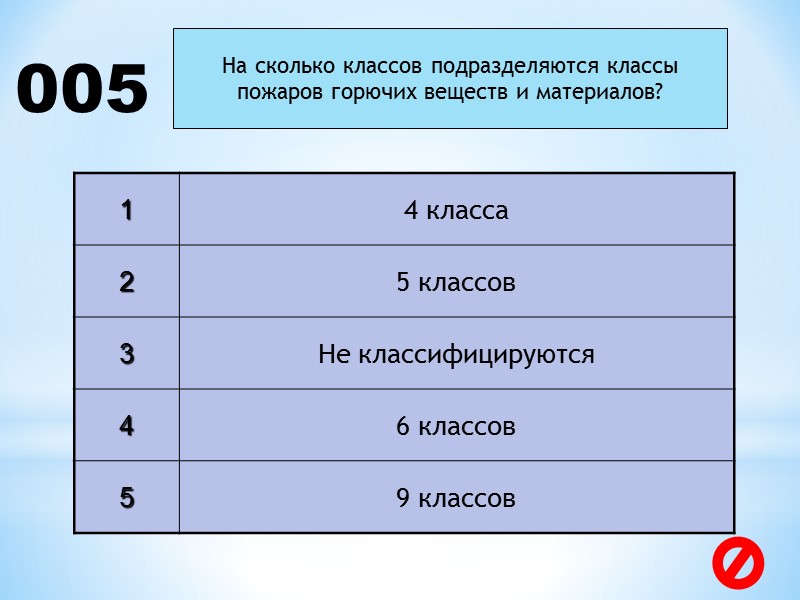 005

На сколько классов подразделяются классы пожаров горючих веществ и материалов?

| 1 | 4 класса |
|---|---|
| 2 | 5 классов |
| 3 | Не классифицируются |
| 4 | 6 классов |
| 5 | 9 классов |